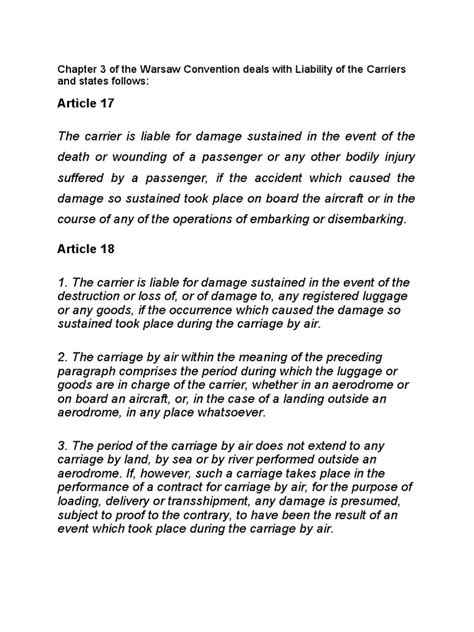 Chapter 3 of the Warsaw Convention deals with Liability of the Carriers and states follows:

Article 17

The carrier is liable for damage sustained in the event of the death or wounding of a passenger or any other bodily injury suffered by a passenger, if the accident which caused the damage so sustained took place on board the aircraft or in the course of any of the operations of embarking or disembarking.

Article 18

1. The carrier is liable for damage sustained in the event of the destruction or loss of, or of damage to, any registered luggage or any goods, if the occurrence which caused the damage so sustained took place during the carriage by air.

2. The carriage by air within the meaning of the preceding paragraph comprises the period during which the luggage or goods are in charge of the carrier, whether in an aerodrome or on board an aircraft, or, in the case of a landing outside an aerodrome, in any place whatsoever.

3. The period of the carriage by air does not extend to any carriage by land, by sea or by river performed outside an aerodrome. If, however, such a carriage takes place in the performance of a contract for carriage by air, for the purpose of loading, delivery or transshipment, any damage is presumed, subject to proof to the contrary, to have been the result of an event which took place during the carriage by air.